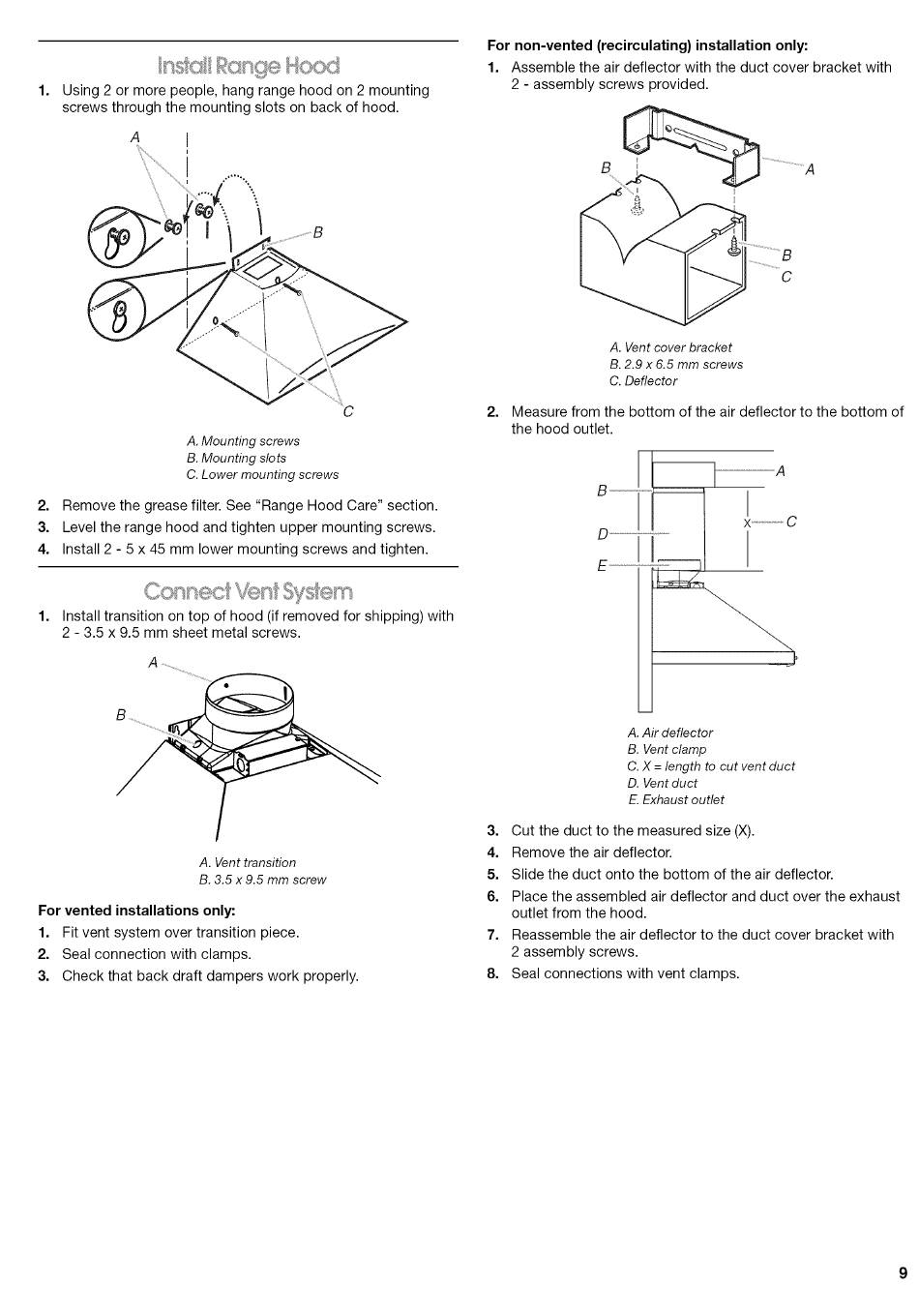 Install Range Hood

1. Using 2 or more people, hang range hood on 2 mounting screws through the mounting slots on back of hood.

A

B

C

A. Mounting screws
B. Mounting slots
C. Lower mounting screws

2. Remove the grease filter. See "Range Hood Care" section.
3. Level the range hood and tighten upper mounting screws.
4. Install 2 - 5 x 45 mm lower mounting screws and tighten.

Connect Vent System

1. Install transition on top of hood (if removed for shipping) with 2 - 3.5 x 9.5 mm sheet metal screws.

A

B

A. Vent transition
B. 3.5 x 9.5 mm screw

For vented installations only:
1. Fit vent system over transition piece.
2. Seal connection with clamps.
3. Check that back draft dampers work properly.

For non-vented (recirculating) installation only:
1. Assemble the air deflector with the duct cover bracket with 2 - assembly screws provided.

B

A

B

C

A. Vent cover bracket
B. 2.9 x 6.5 mm screws
C. Deflector

2. Measure from the bottom of the air deflector to the bottom of the hood outlet.

A

B

X

C

D

E

A. Air deflector
B. Vent clamp
C. X = length to cut vent duct
D. Vent duct
E. Exhaust outlet

3. Cut the duct to the measured size (X).
4. Remove the air deflector.
5. Slide the duct onto the bottom of the air deflector.
6. Place the assembled air deflector and duct over the exhaust outlet from the hood.
7. Reassemble the air deflector to the duct cover bracket with 2 assembly screws.
8. Seal connections with vent clamps.

9